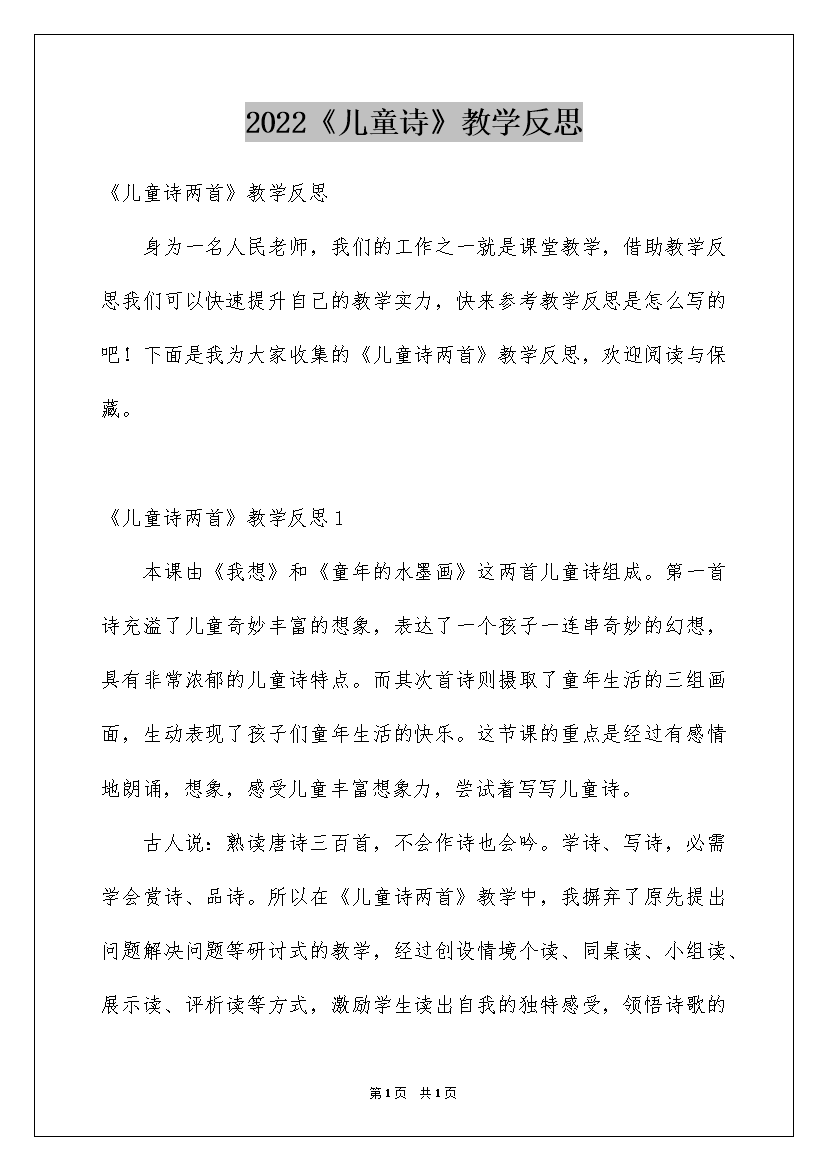 2022《儿童诗》教学反思

《儿童诗两首》教学反思

身为一名人民老师，我们的工作之一就是课堂教学，借助教学反思我们可以快速提升自己的教学实力，快来参考教学反思是怎么写的吧！下面是我为大家收集的《儿童诗两首》教学反思，欢迎阅读与保藏。

《儿童诗两首》教学反思1

本课由《我想》和《童年的水墨画》这两首儿童诗组成。第一首诗充溢了儿童奇妙丰富的想象，表达了一个孩子一连串奇妙的幻想，具有非常浓郁的儿童诗特点。而其次首诗则摄取了童年生活的三组画面，生动表现了孩子们童年生活的快乐。这节课的重点是经过有感情地朗诵，想象，感受儿童丰富想象力，尝试着写写儿童诗。

古人说：熟读唐诗三百首，不会作诗也会吟。学诗、写诗，必需学会赏诗、品诗。所以在《儿童诗两首》教学中，我摒弃了原先提出问题解决问题等研讨式的教学，经过创设情境个读、同桌读、小组读、展示读、评析读等方式，激励学生读出自我的独特感受，领悟诗歌的

第1页 共1页